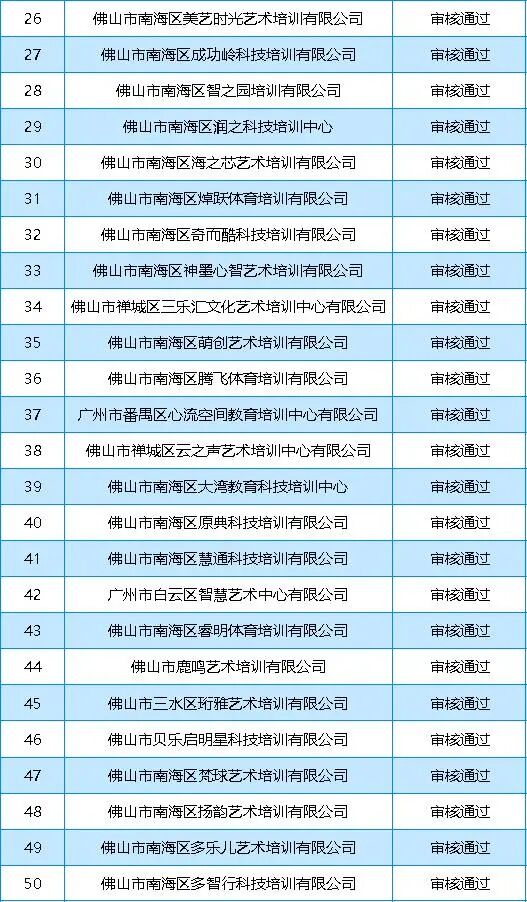 | 26 | 佛山市南海区美艺时光艺术培训有限公司 | 审核通过 |
|---|---|---|
| 27 | 佛山市南海区成功岭科技培训有限公司 | 审核通过 |
| 28 | 佛山市南海区智之园培训有限公司 | 审核通过 |
| 29 | 佛山市南海区润之科技培训中心 | 审核通过 |
| 30 | 佛山市南海区海之芯艺术培训有限公司 | 审核通过 |
| 31 | 佛山市南海区焯跃体育培训有限公司 | 审核通过 |
| 32 | 佛山市南海区奇而酷科技培训有限公司 | 审核通过 |
| 33 | 佛山市南海区神墨心智艺术培训有限公司 | 审核通过 |
| 34 | 佛山市禅城区三乐汇文化艺术培训中心有限公司 | 审核通过 |
| 35 | 佛山市南海区萌创艺术培训有限公司 | 审核通过 |
| 36 | 佛山市南海区腾飞体育培训有限公司 | 审核通过 |
| 37 | 广州市番禺区心流空间教育培训中心有限公司 | 审核通过 |
| 38 | 佛山市禅城区云之声艺术培训中心有限公司 | 审核通过 |
| 39 | 佛山市南海区大湾教育科技培训中心 | 审核通过 |
| 40 | 佛山市南海区原典科技培训有限公司 | 审核通过 |
| 41 | 佛山市南海区慧通科技培训有限公司 | 审核通过 |
| 42 | 广州市白云区智慧艺术中心有限公司 | 审核通过 |
| 43 | 佛山市南海区睿明体育培训有限公司 | 审核通过 |
| 44 | 佛山市鹿鸣艺术培训有限公司 | 审核通过 |
| 45 | 佛山市三水区珩雅艺术培训有限公司 | 审核通过 |
| 46 | 佛山市贝乐启明星科技培训有限公司 | 审核通过 |
| 47 | 佛山市南海区梵球艺术培训有限公司 | 审核通过 |
| 48 | 佛山市南海区扬韵艺术培训有限公司 | 审核通过 |
| 49 | 佛山市南海区多乐儿艺术培训有限公司 | 审核通过 |
| 50 | 佛山市南海区多智行科技培训有限公司 | 审核通过 |